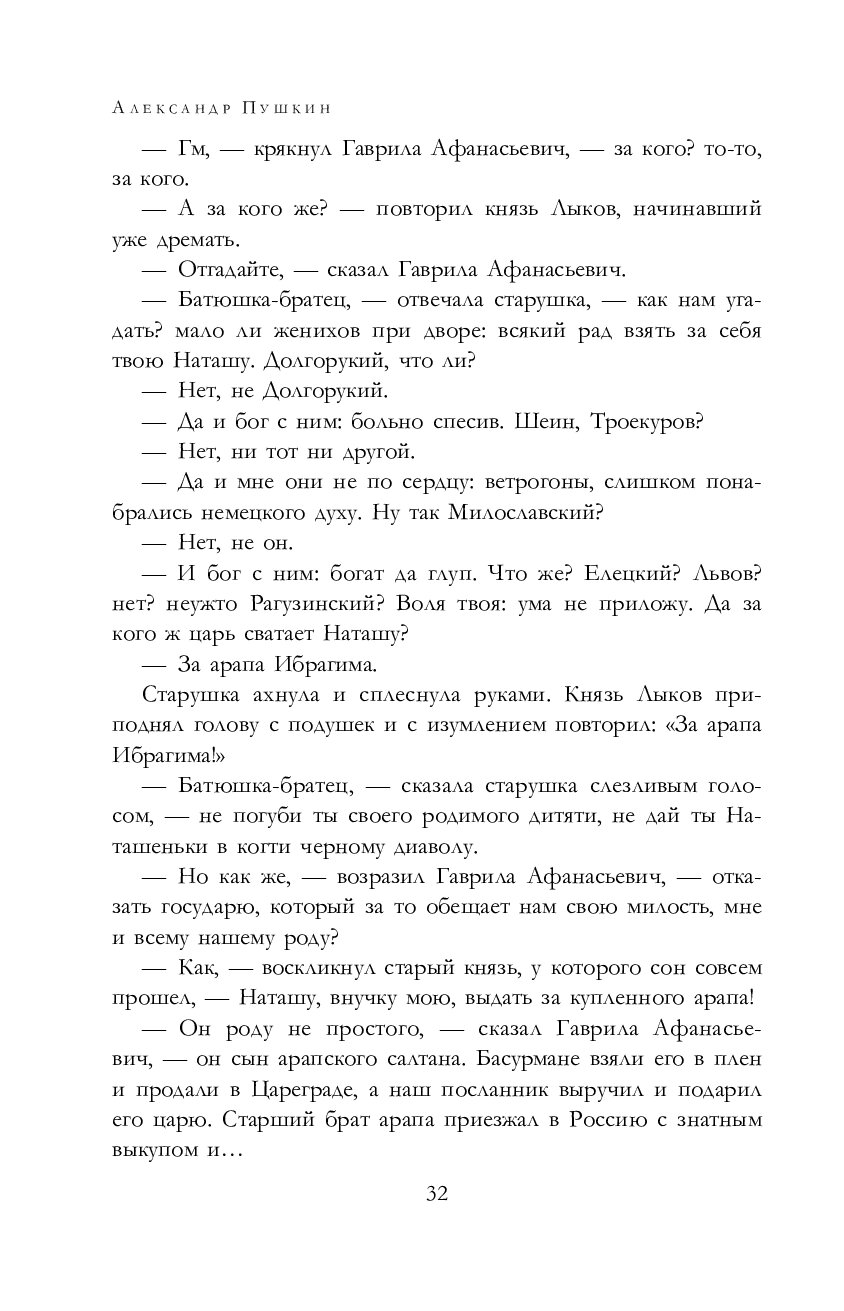 Александр Пушкин

— Гм, — крякнул Гаврила Афанасьевич, — за кого? то-то, за кого.

— А за кого же? — повторил князь Лыков, начинавший уже дремать.

— Отгадайте, — сказал Гаврила Афанасьевич.

— Батюшка-братец, — отвечала старушка, — как нам угадать? мало ли женихов при дворе: всякий рад взять за себя твою Наташу. Долгорукий, что ли?

— Нет, не Долгорукий.

— Да и бог с ним: больно спесив. Шеин, Троекуров?

— Нет, ни тот ни другой.

— Да и мне они не по сердцу: ветрогоны, слишком понабрались немецкого духу. Ну так Милославский?

— Нет, не он.

— И бог с ним: богат да глуп. Что же? Елецкий? Львов? нет? неужто Рагузинский? Воля твоя: ума не приложу. Да за кого ж царь сватает Наташу?

— За арапа Ибрагима.

Старушка ахнула и сплеснула руками. Князь Лыков приподнял голову с подушек и с изумлением повторил: «За арапа Ибрагима!»

— Батюшка-братец, — сказала старушка слезливым голосом, — не погуби ты своего родимого дитяти, не дай ты Наташеньки в когти черному диаволу.

— Но как же, — возразил Гаврила Афанасьевич, — отказать государю, который за то обещает нам свою милость, мне и всему нашему роду?

— Как, — воскликнул старый князь, у которого сон совсем прошел, — Наташу, внучку мою, выдать за купленного арапа!

— Он роду не простого, — сказал Гаврила Афанасьевич, — он сын арапского салтана. Басурмане взяли его в плен и продали в Цареграде, а наш посланник выручил и подарил его царю. Старший брат арапа приезжал в Россию с знатным выкупом и…

32